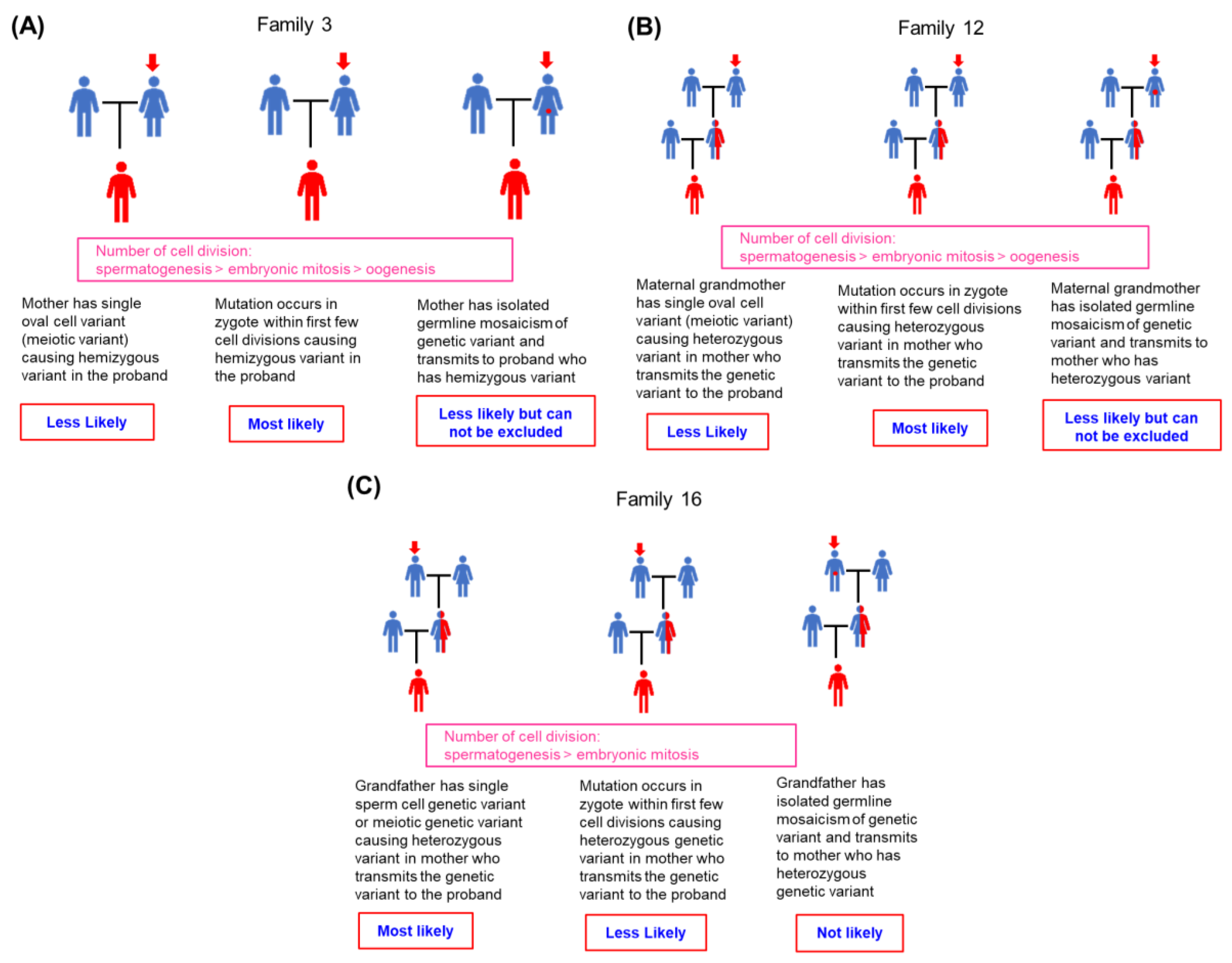 (A)

Family 3

Number of cell division:
spermatogenesis > embryonic mitosis > oogenesis

Mother has single oval cell variant (meiotic variant) causing hemizygous variant in the proband

Less Likely

Mutation occurs in zygote within first few cell divisions causing hemizygous variant in the proband

Most likely

Mother has isolated germline mosaicism of genetic variant and transmits to proband who has hemizygous variant

Less likely but can not be excluded

(B)

Family 12

Number of cell division:
spermatogenesis > embryonic mitosis > oogenesis

Maternal grandmother has single oval cell variant (meiotic variant) causing heterozygous variant in mother who transmits the genetic variant to the proband

Less Likely

Mutation occurs in zygote within first few cell divisions causing heterozygous variant in mother who transmits the genetic variant to the proband

Most likely

Maternal grandmother has isolated germline mosaicism of genetic variant and transmits to mother who has heterozygous variant

Less likely but can not be excluded

(C)

Family 16

Number of cell division:
spermatogenesis > embryonic mitosis

Grandfather has single sperm cell genetic variant or meiotic genetic variant causing heterozygous variant in mother who transmits the genetic variant to the proband

Most likely

Mutation occurs in zygote within first few cell divisions causing heterozygous genetic variant in mother who transmits the genetic variant to the proband

Less Likely

Grandfather has isolated germline mosaicism of genetic variant and transmits to mother who has heterozygous genetic variant

Not likely